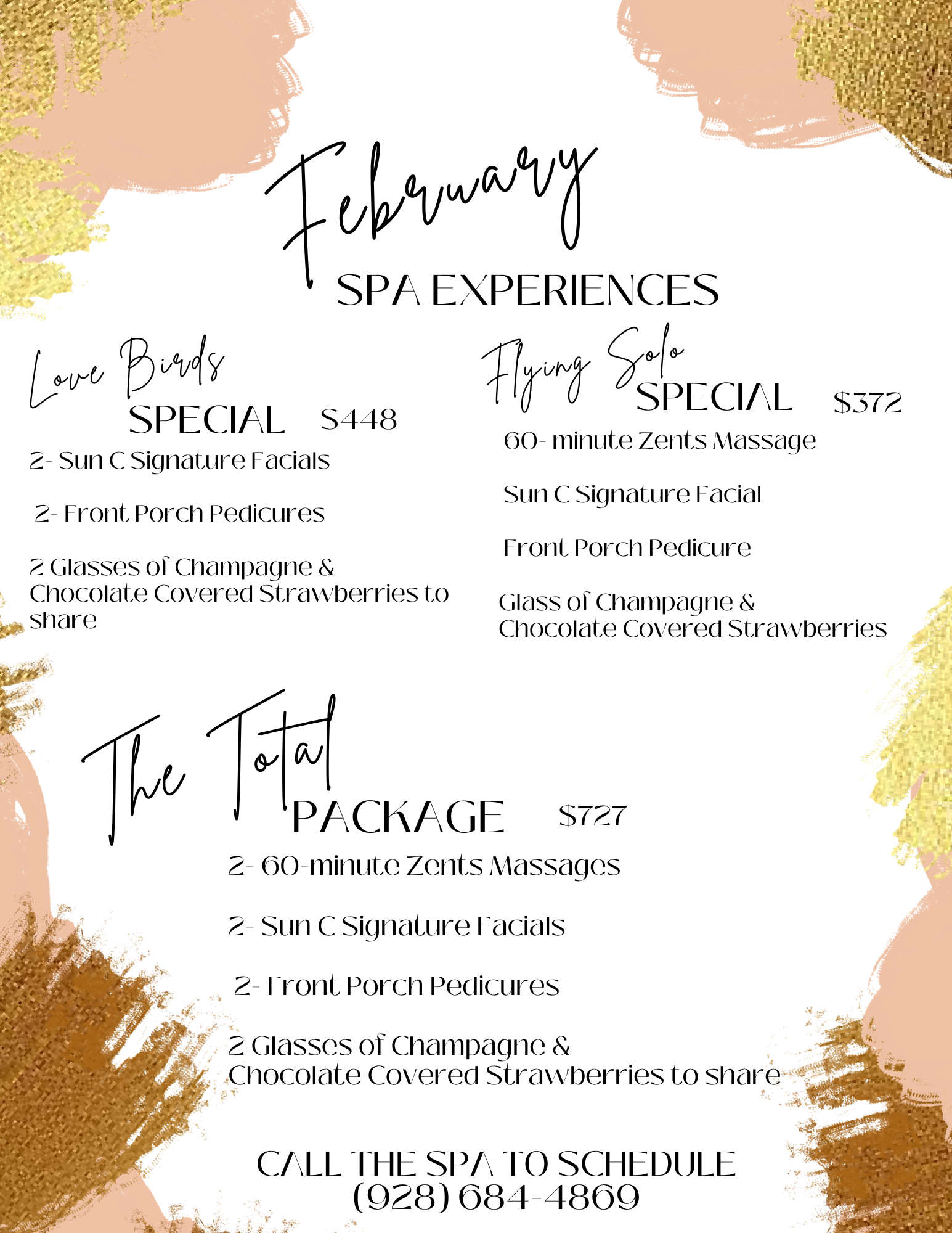 February
SPA EXPERIENCES

Love Birds
SPECIAL $448

2- Sun C Signature Facials

2- Front Porch Pedicures

2 Glasses of Champagne & Chocolate Covered Strawberries to share

Flying Solo
SPECIAL $372

60- minute Zents Massage

Sun C Signature Facial

Front Porch Pedicure

Glass of Champagne & Chocolate Covered Strawberries

The Total
PACKAGE $727

2- 60-minute Zents Massages

2- Sun C Signature Facials

2- Front Porch Pedicures

2 Glasses of Champagne & Chocolate Covered Strawberries to share

CALL THE SPA TO SCHEDULE
(928) 684-4869